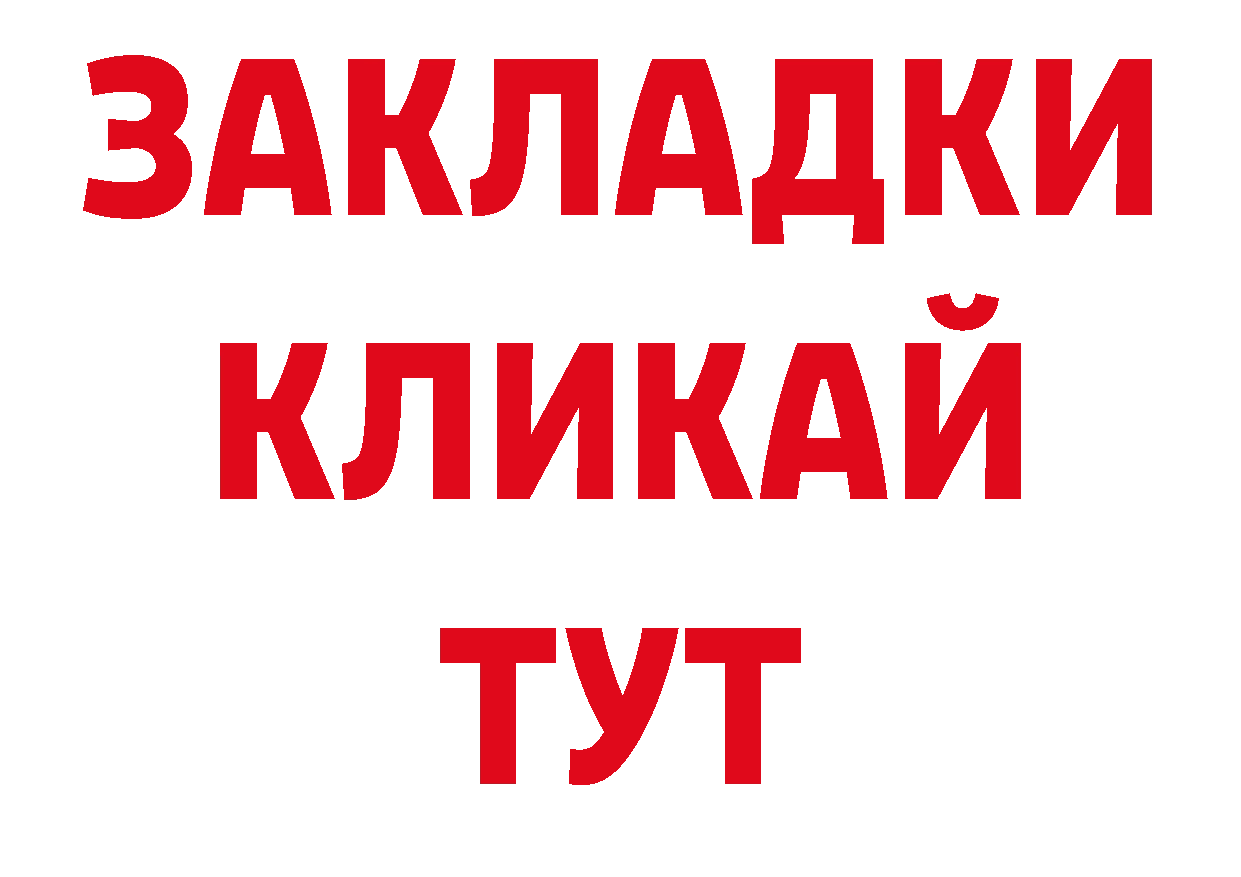 ЗАКЛАДКИ
КЛИКАЙ
ТУТ